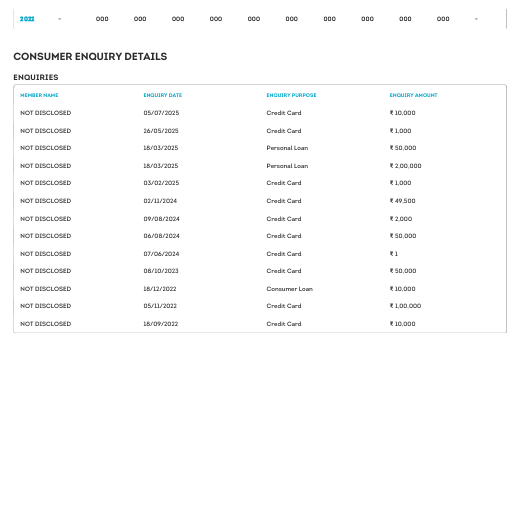 | 2022 | - | 000 | 000 | 000 | 000 | 000 | 000 | 000 | 000 | 000 | 000 | - |
|---|---|---|---|---|---|---|---|---|---|---|---|---|

CONSUMER ENQUIRY DETAILS

ENQUIRIES

| MEMBER NAME | ENQUIRY DATE | ENQUIRY PURPOSE | ENQUIRY AMOUNT |
|---|---|---|---|
| NOT DISCLOSED | 05/07/2025 | Credit Card | ₹ 10,000 |
| NOT DISCLOSED | 26/05/2025 | Credit Card | ₹ 1,000 |
| NOT DISCLOSED | 18/03/2025 | Personal Loan | ₹ 50,000 |
| NOT DISCLOSED | 18/03/2025 | Personal Loan | ₹ 2,00,000 |
| NOT DISCLOSED | 03/02/2025 | Credit Card | ₹ 1,000 |
| NOT DISCLOSED | 02/11/2024 | Credit Card | ₹ 49,500 |
| NOT DISCLOSED | 09/08/2024 | Credit Card | ₹ 2,000 |
| NOT DISCLOSED | 06/08/2024 | Credit Card | ₹ 50,000 |
| NOT DISCLOSED | 07/06/2024 | Credit Card | ₹ 1 |
| NOT DISCLOSED | 08/10/2023 | Credit Card | ₹ 50,000 |
| NOT DISCLOSED | 18/12/2022 | Consumer Loan | ₹ 10,000 |
| NOT DISCLOSED | 05/11/2022 | Credit Card | ₹ 1,00,000 |
| NOT DISCLOSED | 18/09/2022 | Credit Card | ₹ 10,000 |